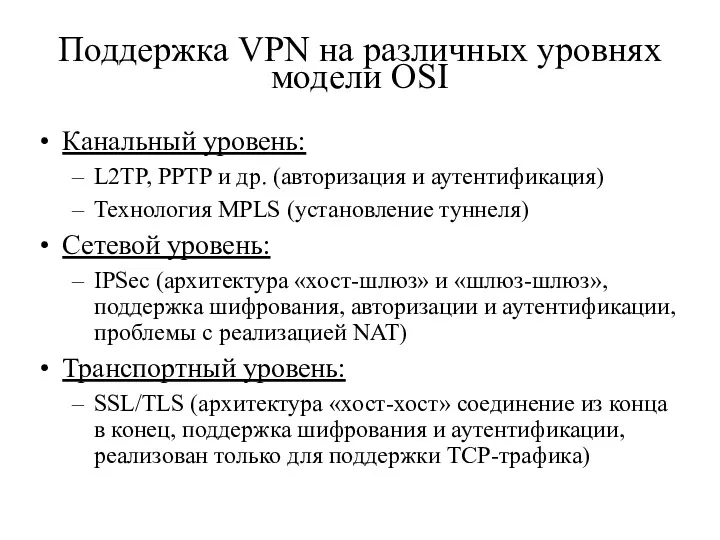 Поддержка VPN на различных уровнях модели OSI

• Канальный уровень:
– L2TP, PPTP и др. (авторизация и аутентификация)
– Технология MPLS (установление туннеля)
• Сетевой уровень:
– IPSec (архитектура «хост-шлюз» и «шлюз-шлюз», поддержка шифрования, авторизации и аутентификации, проблемы с реализацией NAT)
• Транспортный уровень:
– SSL/TLS (архитектура «хост-хост» соединение из конца в конец, поддержка шифрования и аутентификации, реализован только для поддержки TCP-трафика)